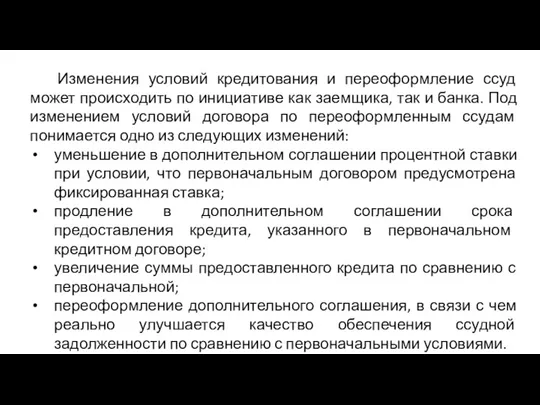 Изменения условий кредитования и переоформление ссуд может происходить по инициативе как заемщика, так и банка. Под изменением условий договора по переоформленным ссудам понимается одно из следующих изменений:
• уменьшение в дополнительном соглашении процентной ставки при условии, что первоначальным договором предусмотрена фиксированная ставка;
• продление в дополнительном соглашении срока предоставления кредита, указанного в первоначальном кредитном договоре;
• увеличение суммы предоставленного кредита по сравнению с первоначальной;
• переоформление дополнительного соглашения, в связи с чем реально улучшается качество обеспечения ссудной задолженности по сравнению с первоначальными условиями.